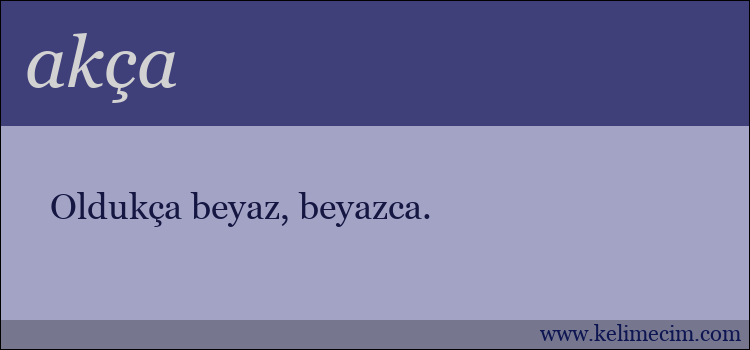 akça

Oldukça beyaz, beyazca.

www.kelimecim.com